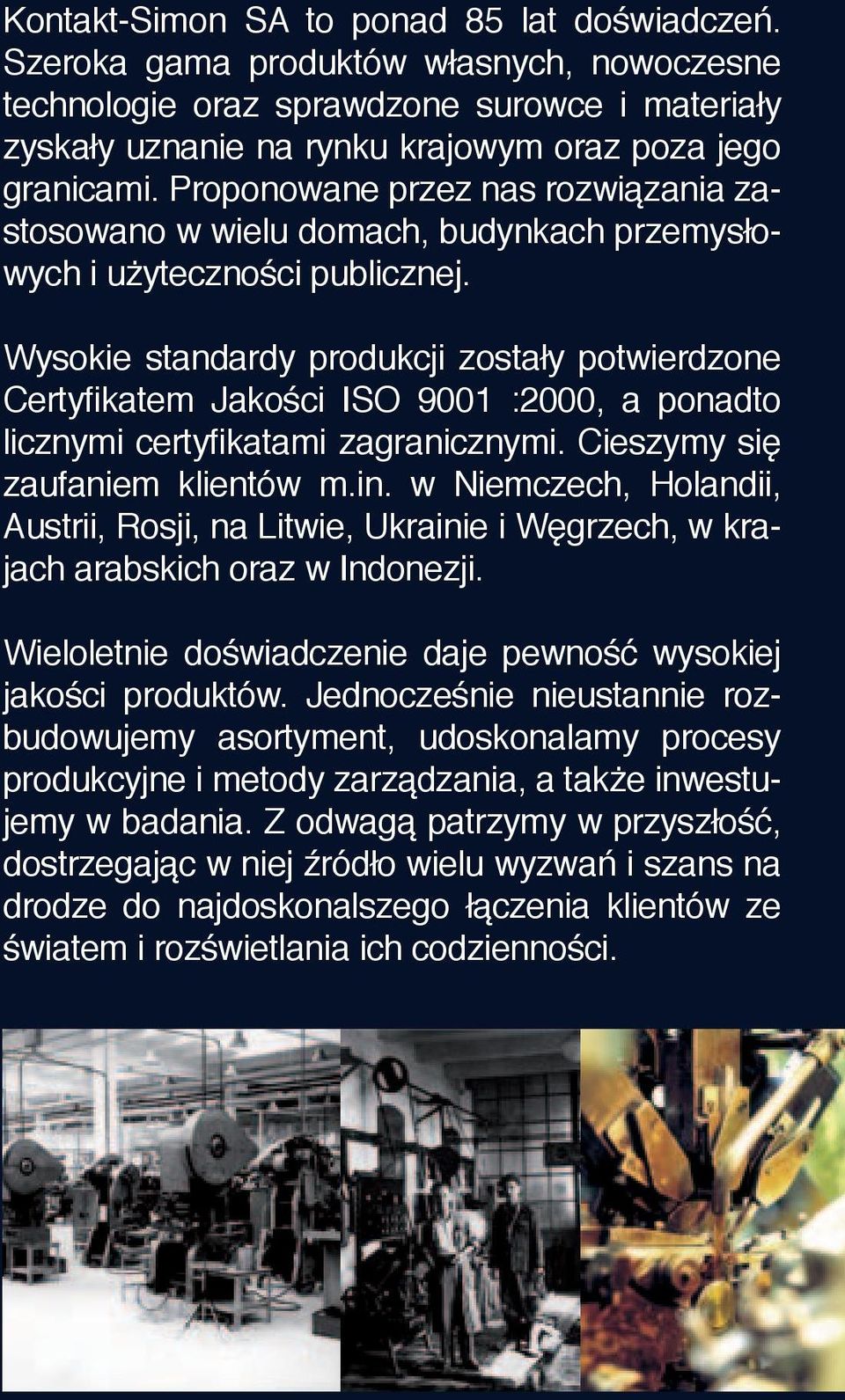 Kontakt-Simon SA to ponad 85 lat doświadczeń. Szeroka gama produktów własnych, nowoczesne technologie oraz sprawdzone surowce i materiały zyskały uznanie na rynku krajowym oraz poza jego granicami. Proponowane przez nas rozwiązania zastosowano w wielu domach, budynkach przemysłowych i użyteczności publicznej.

Wysokie standardy produkcji zostały potwierdzone Certyfikatem Jakości ISO 9001 :2000, a ponadto licznymi certyfikatami zagranicznymi. Cieszymy się zaufaniem klientów m.in. w Niemczech, Holandii, Austrii, Rosji, na Litwie, Ukrainie i Węgrzech, w krajach arabskich oraz w Indonezji.

Wieloletnie doświadczenie daje pewność wysokiej jakości produktów. Jednocześnie nieustannie rozbudowujemy asortyment, udoskonalamy procesy produkcyjne i metody zarządzania, a także inwestujemy w badania. Z odwagą patrzymy w przyszłość, dostrzegając w niej źródło wielu wyzwań i szans na drodze do najdoskonalszego łączenia klientów ze światem i rozświetlania ich codzienności.